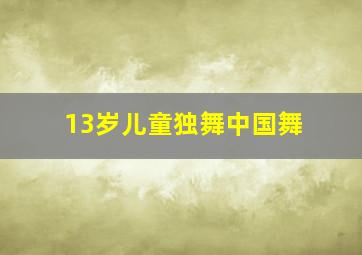 13岁儿童独舞中国舞